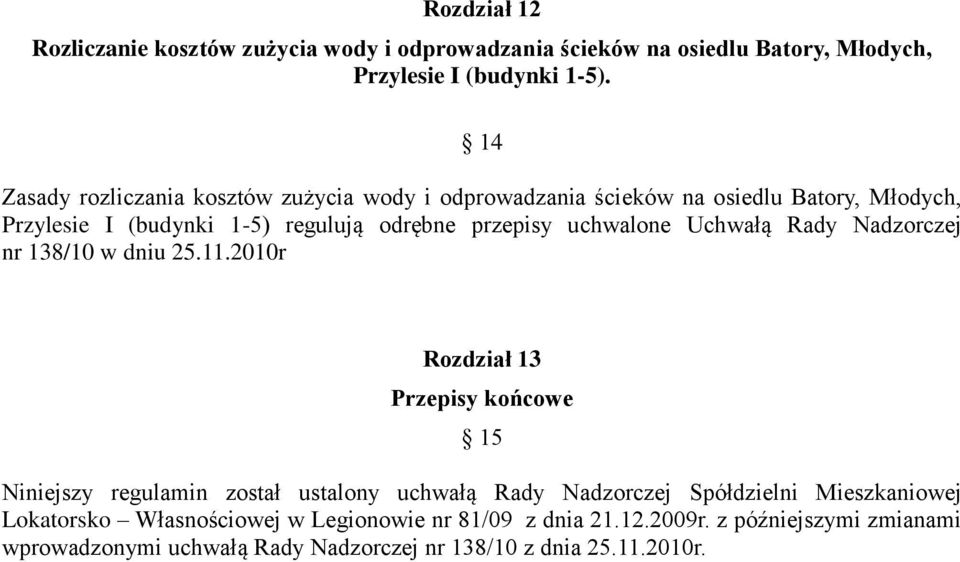 Rozdział 12

Rozliczanie kosztów zużycia wody i odprowadzania ścieków na osiedlu Batory, Młodych, Przylesie I (budynki 1-5).

§ 14

Zasady rozliczania kosztów zużycia wody i odprowadzania ścieków na osiedlu Batory, Młodych, Przylesie I (budynki 1-5) regulują odrębne przepisy uchwalone Uchwałą Rady Nadzorczej nr 138/10 w dniu 25.11.2010r

Rozdział 13

Przepisy końcowe

§ 15

Niniejszy regulamin został ustalony uchwałą Rady Nadzorczej Spółdzielni Mieszkaniowej Lokatorsko – Własnościowej w Legionowie nr 81/09 z dnia 21.12.2009r. z późniejszymi zmianami wprowadzonymi uchwałą Rady Nadzorczej nr 138/10 z dnia 25.11.2010r.